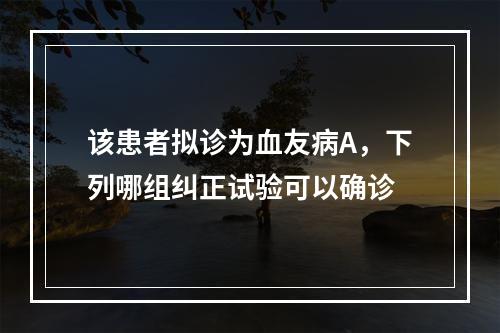 该患者拟诊为血友病A，下列哪组纠正试验可以确诊